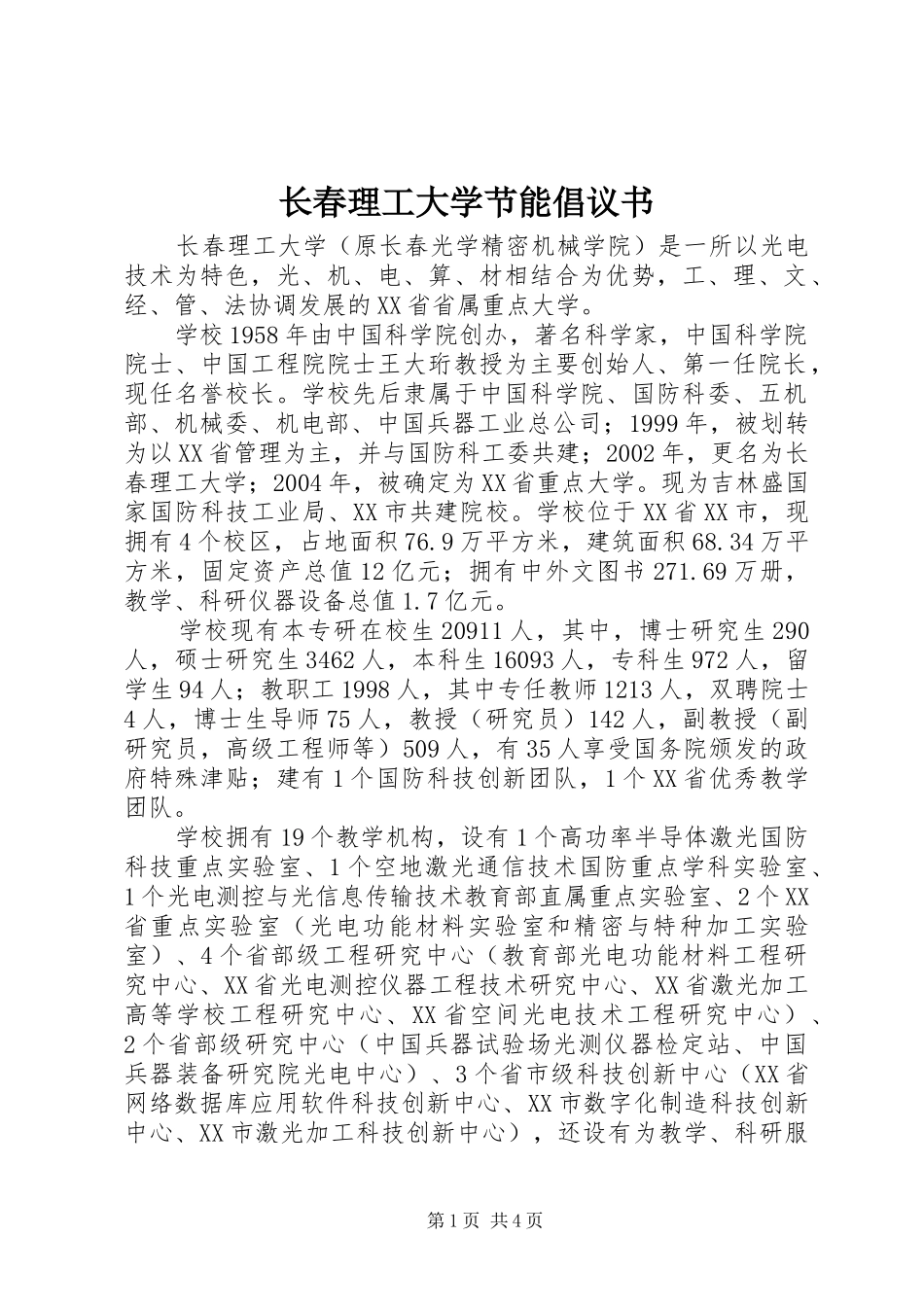 长春理工大学节能倡议书

长春理工大学（原长春光学精密机械学院）是一所以光电技术为特色，光、机、电、算、材相结合为优势，工、理、文、经、管、法协调发展的XX省省属重点大学。

学校1958年由中国科学院创办，著名科学家，中国科学院院士、中国工程院院士王大珩教授为主要创始人、第一任院长，现任名誉校长。学校先后隶属于中国科学院、国防科委、五机部、机械委、机电部、中国兵器工业总公司；1999年，被划转为以XX省管理为主，并与国防科工委共建；2002年，更名为长春理工大学；2004年，被确定为XX省重点大学。现为吉林盛国家国防科技工业局、XX市共建院校。学校位于XX省XX市，现拥有4个校区，占地面积76.9万平方米，建筑面积68.34万平方米，固定资产总值12亿元；拥有中外文图书271.69万册，教学、科研仪器设备总值1.7亿元。

学校现有本专研在校生20911人，其中，博士研究生290人，硕士研究生3462人，本科生16093人，专科生972人，留学生94人；教职工1998人，其中专任教师1213人，双聘院士4人，博士生导师75人，教授（研究员）142人，副教授（副研究员，高级工程师等）509人，有35人享受国务院颁发的政府特殊津贴；建有1个国防科技创新团队，1个XX省优秀教学团队。

学校拥有19个教学机构，设有1个高功率半导体激光国防科技重点实验室、1个空地激光通信技术国防重点学科实验室、1个光电测控与光信息传输技术教育部直属重点实验室、2个XX省重点实验室（光电功能材料实验室和精密与特种加工实验室）、4个省部级工程研究中心（教育部光电功能材料工程研究中心、XX省光电测控仪器工程技术研究中心、XX省激光加工高等学校工程研究中心、XX省空间光电技术工程研究中心）、2个省部级研究中心（中国兵器试验场光测仪器检定站、中国兵器装备研究院光电中心）、3个省市级科技创新中心（XX省网络数据库应用软件科技创新中心、XX市数字化制造科技创新中心、XX市激光加工科技创新中心），还设有为教学、科研服

第1页 共4页